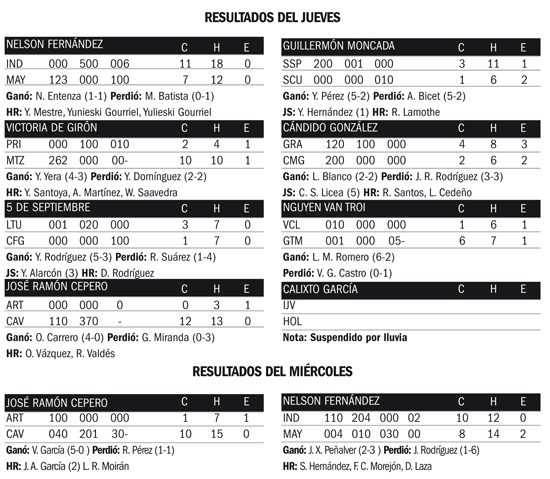 RESULTADOS DEL JUEVES

| NELSON FERNÁNDEZ | | C | H | E |
|---|---|---|---|---|
| IND | 000 500 006 | 11 | 18 | 0 |
| MAY | 123 000 100 | 7 | 12 | 0 |

Ganó: N. Entenza (1-1) Perdió: M. Batista (0-1)
HR: Y. Mestre, Yunieski Gourriel, Yulieski Gourriel

| VICTORIA DE GIRÓN | | C | H | E |
|---|---|---|---|---|
| PRI | 000 100 010 | 2 | 4 | 1 |
| MTZ | 262 000 00- | 10 | 10 | 1 |

Ganó: Y. Yera (4-3) Perdió: Y. Domínguez (2-2)
HR: Y. Santoya, A. Martínez, W. Saavedra

| 5 DE SEPTIEMBRE | | C | H | E |
|---|---|---|---|---|
| LTU | 001 020 000 | 3 | 7 | 0 |
| CFG | 000 000 100 | 1 | 7 | 0 |

Ganó: Y. Rodríguez (5-3) Perdió: R. Suárez (1-4)
JS: Y. Alarcón (3) HR: D. Rodríguez

| JOSÉ RAMÓN CEPERO | | C | H | E |
|---|---|---|---|---|
| ART | 000 000 0 | 0 | 3 | 1 |
| CAV | 110 370 - | 12 | 13 | 0 |

Ganó: O. Carrero (4-0) Perdió: G. Miranda (0-3)
HR: O. Vázquez, R. Valdés

| GUILLERMÓN MONCADA | | C | H | E |
|---|---|---|---|---|
| SSP | 200 001 000 | 3 | 11 | 1 |
| SCU | 000 000 010 | 1 | 6 | 2 |

Ganó: Y. Pérez (5-2) Perdió: A. Bicet (5-2)
JS: Y. Hernández (1) HR: R. Lamothe

| CÁNDIDO GONZÁLEZ | | C | H | E |
|---|---|---|---|---|
| GRA | 120 100 000 | 4 | 8 | 3 |
| CMG | 200 000 000 | 2 | 6 | 2 |

Ganó: L. Blanco (2-2) Perdió: J. R. Rodríguez (3-3)
JS: C. S. Licea (5) HR: R. Santos, L. Cedeño

| NGUYEN VAN TROI | | C | H | E |
|---|---|---|---|---|
| VCL | 010 000 000 | 1 | 6 | 1 |
| GTM | 001 000 05- | 6 | 7 | 1 |

Ganó: L. M. Romero (6-2)
Perdió: V. G. Castro (0-1)

| CALIXTO GARCÍA | | C | H | E |
|---|---|---|---|---|
| IJV | | | | |
| HOL | | | | |

Nota: Suspendido por lluvia

RESULTADOS DEL MIÉRCOLES

| JOSÉ RAMÓN CEPERO | | C | H | E |
|---|---|---|---|---|
| ART | 100 000 000 | 1 | 7 | 1 |
| CAV | 040 201 30- | 10 | 15 | 0 |

Ganó: V. García (5-0 ) Perdió: R. Pérez (1-1)
HR: J. A. García (2) L. R. Moirán

| NELSON FERNÁNDEZ | | C | H | E |
|---|---|---|---|---|
| IND | 110 204 000 02 | 10 | 12 | 0 |
| MAY | 004 010 030 00 | 8 | 14 | 2 |

Ganó: J. X. Peñalver (2-3 ) Perdió: J. Rodríguez (1-6)
HR: S. Hernández, F. C. Morejón, D. Laza